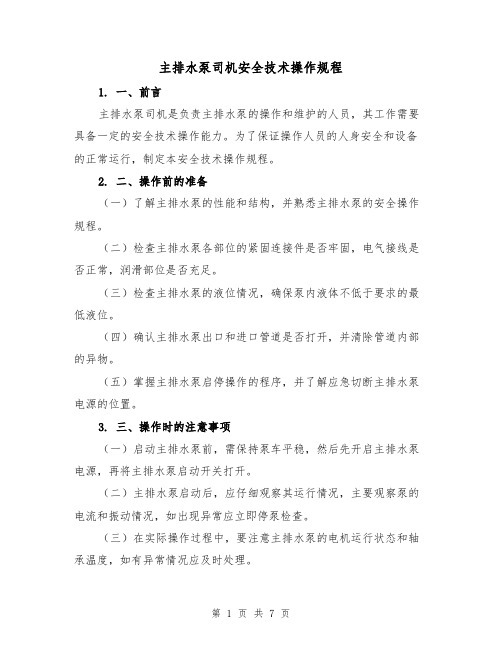 主排水泵司机安全技术操作规程

1. 一、前言

主排水泵司机是负责主排水泵的操作和维护的人员，其工作需要具备一定的安全技术操作能力。为了保证操作人员的人身安全和设备的正常运行，制定本安全技术操作规程。

2. 二、操作前的准备

（一）了解主排水泵的性能和结构，并熟悉主排水泵的安全操作规程。

（二）检查主排水泵各部位的紧固连接件是否牢固，电气接线是否正常，润滑部位是否充足。

（三）检查主排水泵的液位情况，确保泵内液体不低于要求的最低液位。

（四）确认主排水泵出口和进口管道是否打开，并清除管道内部的异物。

（五）掌握主排水泵启停操作的程序，并了解应急切断主排水泵电源的位置。

3. 三、操作时的注意事项

（一）启动主排水泵前，需保持泵车平稳，然后先开启主排水泵电源，再将主排水泵启动开关打开。

（二）主排水泵启动后，应仔细观察其运行情况，主要观察泵的电流和振动情况，如出现异常应立即停泵检查。

（三）在实际操作过程中，要注意主排水泵的电机运行状态和轴承温度，如有异常情况应及时处理。

第 1 页 共 7 页